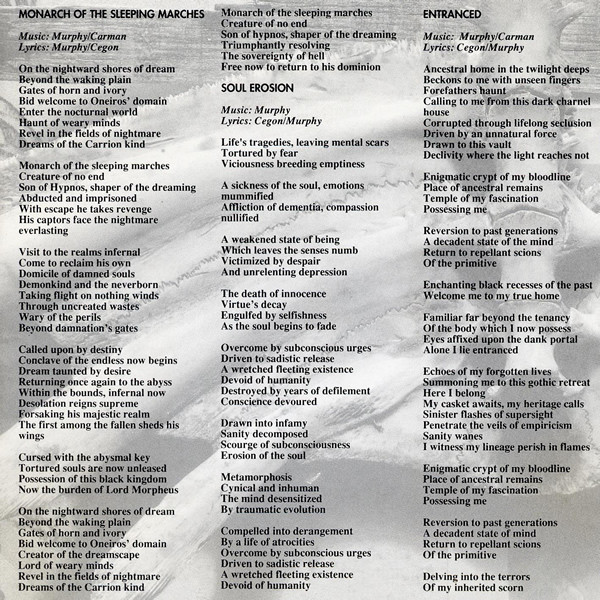 MONARCH OF THE SLEEPING MARCHES

Music: Murphy/Carman
Lyrics: Murphy/Cegon

On the nightward shores of dream
Beyond the waking plain
Gates of horn and ivory
Bid welcome to Oneiros' domain
Enter the nocturnal world
Haunt of weary minds
Revel in the fields of nightmare
Dreams of the Carrion kind

Monarch of the sleeping marches
Creature of no end
Son of Hypnos, shaper of the dreaming
Abducted and imprisoned
With escape he takes revenge
His captors face the nightmare everlasting

Visit to the realms infernal
Come to reclaim his own
Domicile of damned souls
Demonkind and the neverborn
Taking flight on nothing winds
Through uncreated wastes
Wary of the perils
Beyond damnation's gates

Called upon by destiny
Conclave of the endless now begins
Dream taunted by desire
Returning once again to the abyss
Within the bounds, infernal now
Desolation reigns supreme
Forsaking his majestic realm
The first among the fallen sheds his wings

Cursed with the abysmal key
Tortured souls are now unleased
Possession of this black kingdom
Now the burden of Lord Morpheus

On the nightward shores of dream
Beyond the waking plain
Gates of horn and ivory
Bid welcome to Oneiros' domain
Creator of the dreamscape
Lord of weary minds
Revel in the fields of nightmare
Dreams of the Carrion kind

Monarch of the sleeping marches
Creature of no end
Son of hypnos, shaper of the dreaming
Triumphantly resolving
The sovereignty of hell
Free now to return to his dominion

SOUL EROSION

Music: Murphy
Lyrics: Cegon/Murphy

Life's tragedies, leaving mental scars
Tortured by fear
Viciousness breeding emptiness

A sickness of the soul, emotions mummified
Affliction of dementia, compassion nullified

A weakened state of being
Which leaves the senses numb
Victimized by despair
And unrelenting depression

The death of innocence
Virtue's decay
Engulfed by selfishness
As the soul begins to fade

Overcome by subconscious urges
Driven to sadistic release
A wretched fleeting existence
Devoid of humanity
Destroyed by years of defilement
Conscience devoured

Drawn into infamy
Sanity decomposed
Scourge of subconsciousness
Erosion of the soul

Metamorphosis
Cynical and inhuman
The mind desensitized
By traumatic evolution

Compelled into derangement
By a life of atrocities
Overcome by subconscious urges
Driven to sadistic release
A wretched fleeting existence
Devoid of humanity

ENTRANCED

Music: Murphy/Carman
Lyrics: Cegon/Murphy

Ancestral home in the twilight deeps
Beckons to me with unseen fingers
Forefathers haunt
Calling to me from this dark charnel house
Corrupted through lifelong seclusion
Driven by an unnatural force
Drawn to this vault
Declivity where the light reaches not

Enigmatic crypt of my bloodline
Place of ancestral remains
Temple of my fascination
Possessing me

Reversion to past generations
A decadent state of the mind
Return to repellant scions
Of the primitive

Enchanting black recesses of the past
Welcome me to my true home

Familiar far beyond the tenancy
Of the body which I now possess
Eyes affixed upon the dank portal
Alone I lie entranced

Echoes of my forgotten lives
Summoning me to this gothic retreat
Here I belong
My casket awaits, my heritage calls
Sinister flashes of supersight
Penetrate the veils of empiricism
Sanity wanes
I witness my lineage perish in flames

Enigmatic crypt of my bloodline
Place of ancestral remains
Temple of my fascination
Possessing me

Reversion to past generations
A decadent state of mind
Return to repellant scions
Of the primitive

Delving into the terrors
Of my inherited scorn